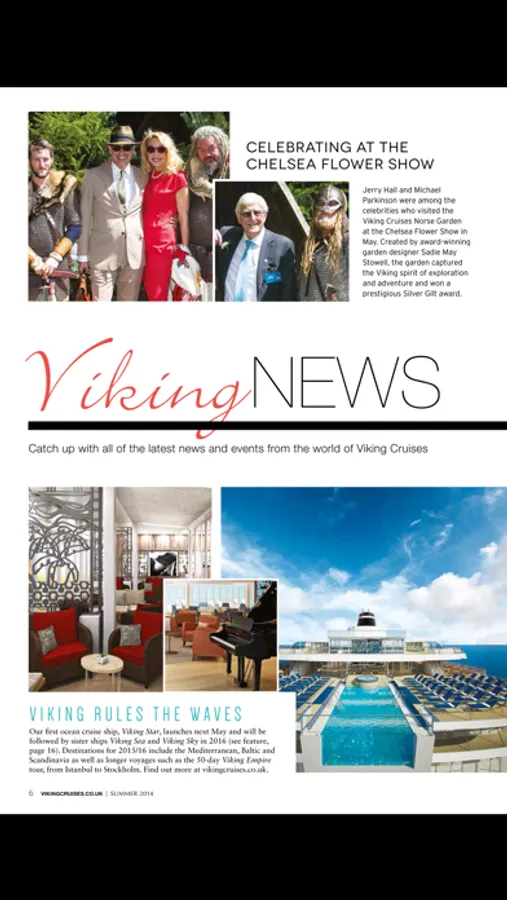 CELEBRATING AT THE CHELSEA FLOWER SHOW

Jerry Hall and Michael Parkinson were among the celebrities who visited the Viking Cruises Norse Garden at the Chelsea Flower Show in May. Created by award-winning garden designer Sadie May Stowell, the garden captured the Viking spirit of exploration and adventure and won a prestigious Silver Gilt award.

Viking NEWS

Catch up with all of the latest news and events from the world of Viking Cruises

VIKING RULES THE WAVES

Our first ocean cruise ship, Viking Star, launches next May and will be followed by sister ships Viking Sea and Viking Sky in 2016 (see feature, page 16). Destinations for 2015/16 include the Mediterranean, Baltic and Scandinavia as well as longer voyages such as the 50-day Viking Empire tour, from Istanbul to Stockholm. Find out more at vikingcruises.co.uk.

6 VIKINGCRUISES.CO.UK | SUMMER 2014